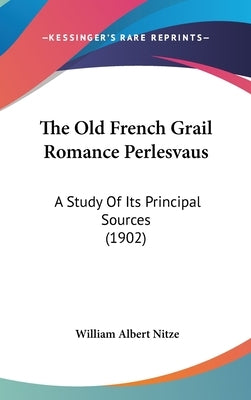 —KESSINGER'S RARE REPRINTS—

The Old French Grail Romance Perlesvaus

A Study Of Its Principal Sources
(1902)

William Albert Nitze